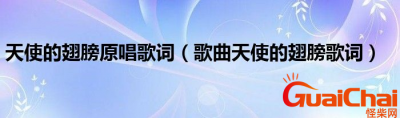 天使的翅膀原唱歌词（歌曲天使的翅膀歌词）

GuaiChai
怪柴网